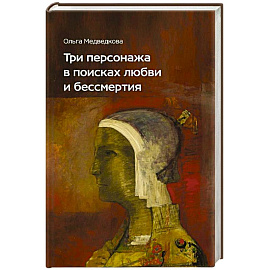 Ольга Медведкова

Три персонажа в поисках любви и бессмертия